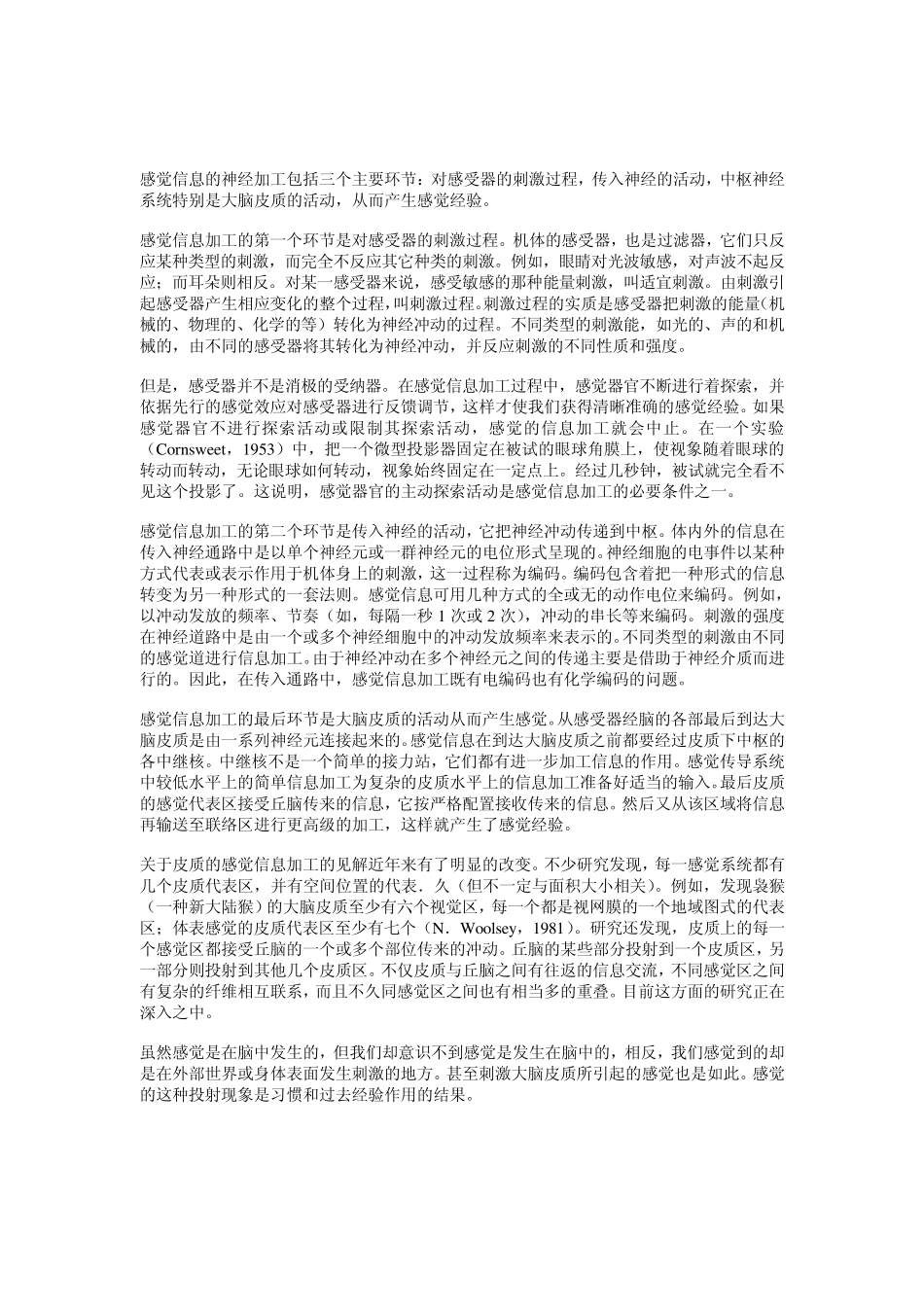 感觉信息的神经加工包括三个主要环节：对感受器的刺激过程，传入神经的活动，中枢神经系统特别是大脑皮质的活动，从而产生感觉经验。

感觉信息加工的第一个环节是对感受器的刺激过程。机体的感受器，也是过滤器，它们只反应某种类型的刺激，而完全不反应其它种类的刺激。例如，眼睛对光波敏感，对声波不起反应；而耳朵则相反。对某一感受器来说，感受敏感的那种能量刺激，叫适宜刺激。由刺激引起感受器产生相应变化的整个过程，叫刺激过程。刺激过程的实质是感受器把刺激的能量（机械的、物理的、化学的等）转化为神经冲动的过程。不同类型的刺激能，如光的、声的和机械的，由不同的感受器将其转化为神经冲动，并反应刺激的不同性质和强度。

但是，感受器并不是消极的受纳器。在感觉信息加工过程中，感觉器官不断进行着探索，并依据先行的感觉效应对感受器进行反馈调节，这样才使我们获得清晰准确的感觉经验。如果感觉器官不进行探索活动或限制其探索活动，感觉的信息加工就会中止。在一个实验（Cornsweet，1953）中，把一个微型投影器固定在被试的眼球角膜上，使视象随着眼球的转动而转动，无论眼球如何转动，视象始终固定在一定点上。经过几秒钟，被试就完全看不见这个投影了。这说明，感觉器官的主动探索活动是感觉信息加工的必要条件之一。

感觉信息加工的第二个环节是传入神经的活动，它把神经冲动传递到中枢。体内外的信息在传入神经通路中是以单个神经元或一群神经元的电位形式呈现的。神经细胞的电事件以某种方式代表或表示作用于机体身上的刺激，这一过程称为编码。编码包含着把一种形式的信息转变为另一种形式的一套法则。感觉信息可用几种方式的全或无的动作电位来编码。例如，以冲动发放的频率、节奏（如，每隔一秒 1 次或 2 次），冲动的串长等来编码。刺激的强度在神经道路中是由一个或多个神经细胞中的冲动发放频率来表示的。不同类型的刺激由不同的感觉道进行信息加工。由于神经冲动在多个神经元之间的传递主要是借助于神经介质而进行的。因此，在传入通路中，感觉信息加工既有电编码也有化学编码的问题。

感觉信息加工的最后环节是大脑皮质的活动从而产生感觉。从感受器经脑的各部最后到达大脑皮质是由一系列神经元连接起来的。感觉信息在到达大脑皮质之前都要经过皮质下中枢的各中继核。中继核不是一个简单的接力站，它们都有进一步加工信息的作用。感觉传导系统中较低水平上的简单信息加工为复杂的皮质水平上的信息加工准备好适当的输入。最后皮质的感觉代表区接受丘脑传来的信息，它按严格配置接收传来的信息。然后又从该区域将信息再输送至联络区进行更高级的加工，这样就产生了感觉经验。

关于皮质的感觉信息加工的见解近年来有了明显的改变。不少研究发现，每一感觉系统都有几个皮质代表区，并有空间位置的代表．久（但不一定与面积大小相关）。例如，发现袅猴（一种新大陆猴）的大脑皮质至少有六个视觉区，每一个都是视网膜的一个地域图式的代表区；体表感觉的皮质代表区至少有七个（N．Woolsey，1981）。研究还发现，皮质上的每一个感觉区都接受丘脑的一个或多个部位传来的冲动。丘脑的某些部分投射到一个皮质区，另一部分则投射到其他几个皮质区。不仅皮质与丘脑之间有往返的信息交流，不同感觉区之间有复杂的纤维相互联系，而且不久同感觉区之间也有相当多的重叠。目前这方面的研究正在深入之中。

虽然感觉是在脑中发生的，但我们却意识不到感觉是发生在脑中的，相反，我们感觉到的却是在外部世界或身体表面发生刺激的地方。甚至刺激大脑皮质所引起的感觉也是如此。感觉的这种投射现象是习惯和过去经验作用的结果。